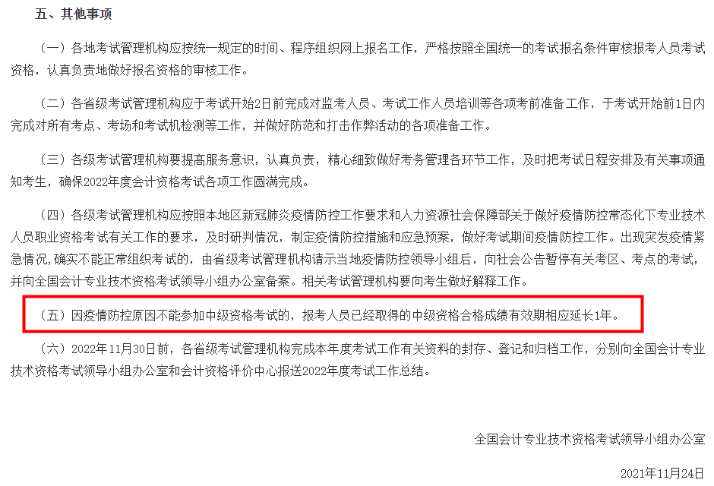 五、其他事项

（一）各地考试管理机构应按统一规定的时间、程序组织网上报名工作，严格按照全国统一的考试报名条件审核报考人员考试资格，认真负责地做好报名资格的审核工作。

（二）各省级考试管理机构应于考试开始2日前完成对监考人员、考试工作人员培训等各项考前准备工作，于考试开始前1日内完成对所有考点、考场和考试机检测等工作，并做好防范和打击作弊活动的各项准备工作。

（三）各级考试管理机构要提高服务意识，认真负责，精心细致做好考务管理各环节工作，及时把考试日程安排及有关事项通知考生，确保2022年度会计资格考试各项工作圆满完成。

（四）各级考试管理机构应按照本地区新冠肺炎疫情防控工作要求和人力资源社会保障部关于做好疫情防控常态化下专业技术人员职业资格考试有关工作的要求，及时研判情况，制定疫情防控措施和应急预案，做好考试期间疫情防控工作。出现突发疫情紧急情况，确实不能正常组织考试的，由省级考试管理机构请示当地疫情防控领导小组后，向社会公告暂停有关考区、考点的考试，并向全国会计专业技术资格考试领导小组办公室备案。相关考试管理机构要向考生做好解释工作。

（五）因疫情防控原因不能参加中级资格考试的，报考人员已经取得的中级资格合格成绩有效期相应延长1年。

（六）2022年11月30日前，各省级考试管理机构完成本年度考试工作有关资料的封存、登记和归档工作，分别向全国会计专业技术资格考试领导小组办公室和会计资格评价中心报送2022年度考试工作总结。

全国会计专业技术资格考试领导小组办公室

2021年11月24日